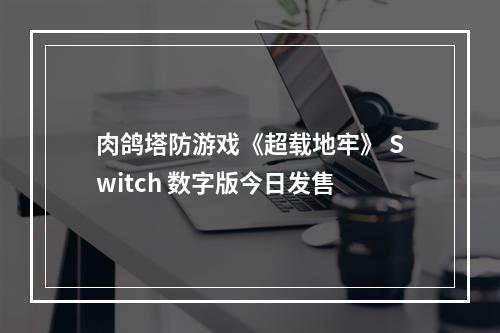 肉鸽塔防游戏《超载地牢》 Switch 数字版今日发售